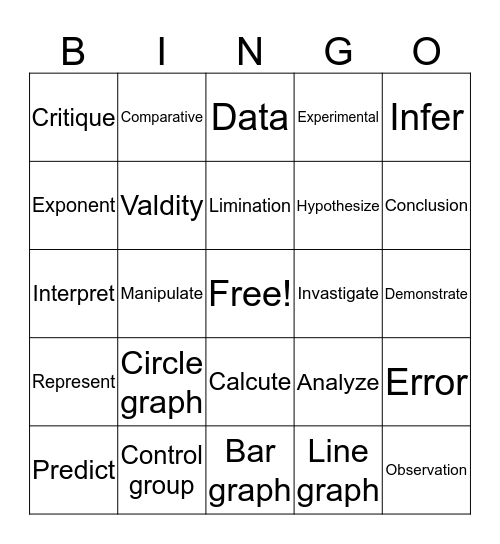 | B | I | N | G | O |
|---|---|---|---|---|
| Critique | Comparative | Data | Experimental | Infer |
| Exponent | Valdity | Limination | Hypothesize | Conclusion |
| Interpret | Manipulate | Free! | Invastigate | Demonstrate |
| Represent | Circle graph | Calcute | Analyze | Error |
| Predict | Control group | Bar graph | Line graph | Observation |